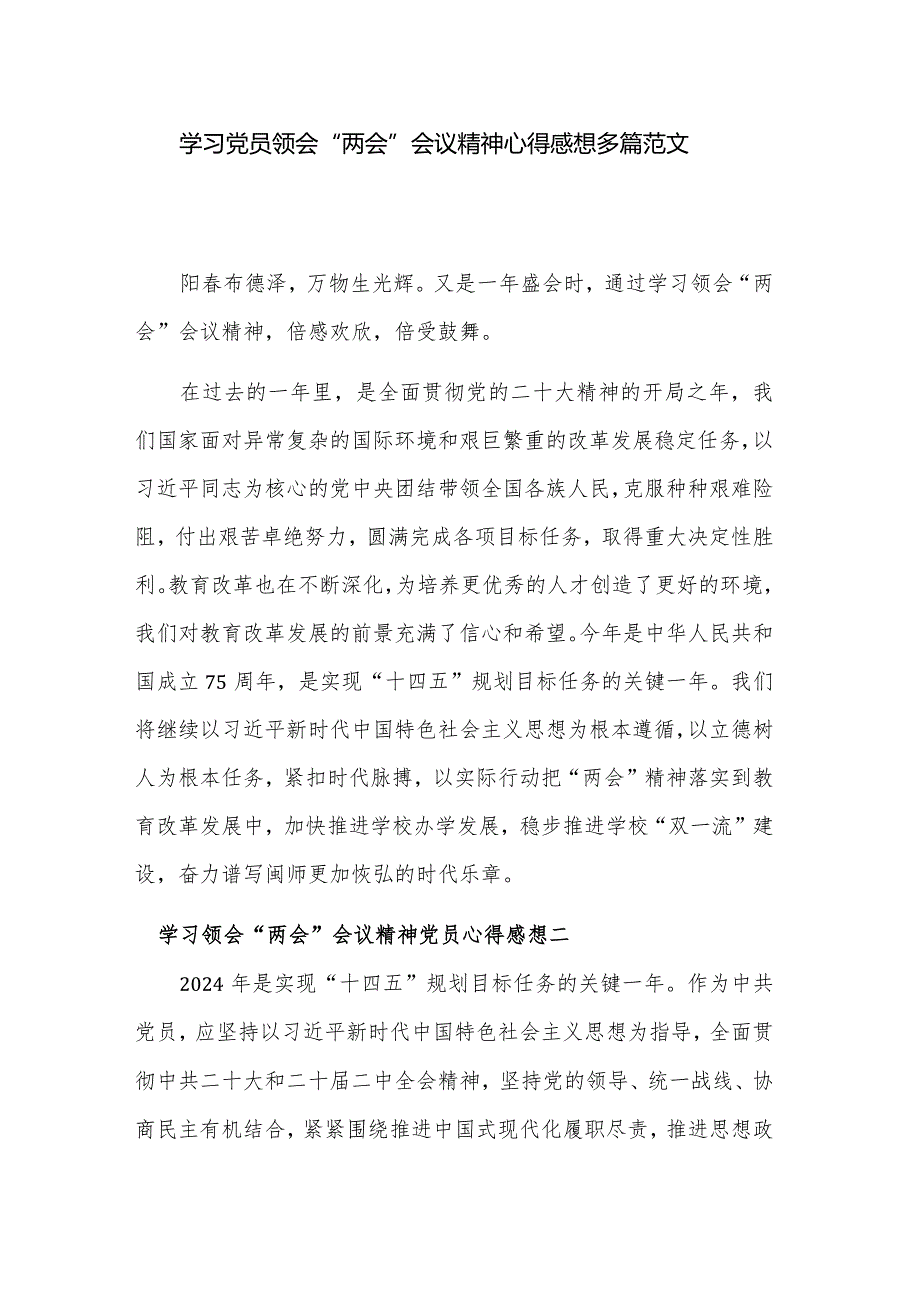 学习党员领会“两会”会议精神心得感想多篇范文

阳春布德泽，万物生光辉。又是一年盛会时，通过学习领会“两会”会议精神，倍感欢欣，倍受鼓舞。

在过去的一年里，是全面贯彻党的二十大精神的开局之年，我们国家面对异常复杂的国际环境和艰巨繁重的改革发展稳定任务，以习近平同志为核心的党中央团结带领全国各族人民，克服种种艰难险阻，付出艰苦卓绝努力，圆满完成各项目标任务，取得重大决定性胜利。教育改革也在不断深化，为培养更优秀的人才创造了更好的环境，我们对教育改革发展的前景充满了信心和希望。今年是中华人民共和国成立75周年，是实现“十四五”规划目标任务的关键一年。我们将继续以习近平新时代中国特色社会主义思想为根本遵循，以立德树人为根本任务，紧扣时代脉搏，以实际行动把“两会”精神落实到教育改革发展中，加快推进学校办学发展，稳步推进学校“双一流”建设，奋力谱写闽师更加恢弘的时代乐章。

学习领会“两会”会议精神党员心得感想二

2024年是实现“十四五”规划目标任务的关键一年。作为中共党员，应坚持以习近平新时代中国特色社会主义思想为指导，全面贯彻中共二十大和二十届二中全会精神，坚持党的领导、统一战线、协商民主有机结合，紧紧围绕推进中国式现代化履职尽责，推进思想政